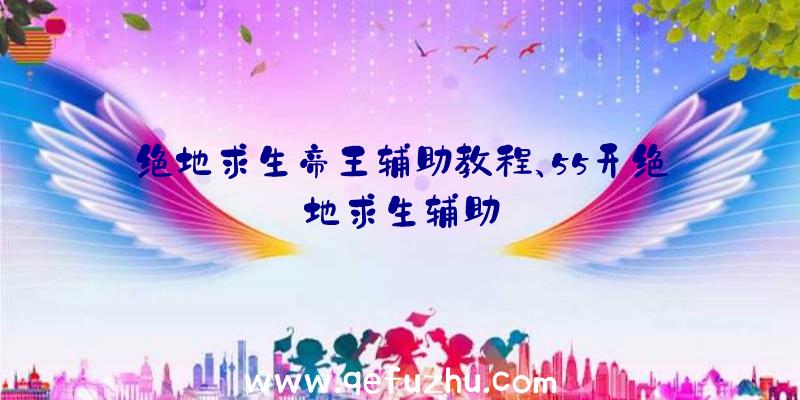 绝地求生帝王辅助教程、55开绝地求生辅助

www.qefuzhu.com